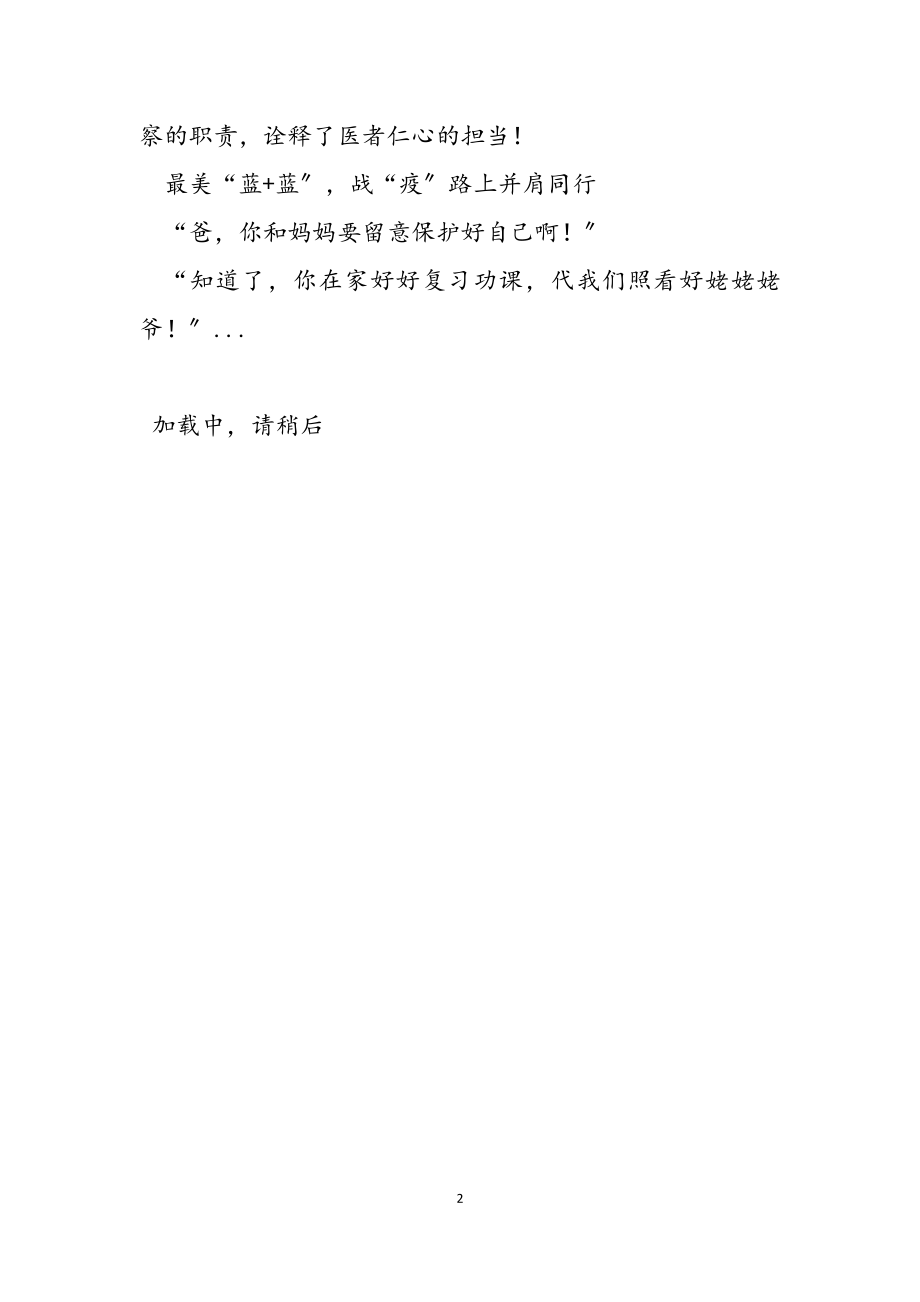 察的职责，诠释了医者仁心的担当！

最美“蓝+蓝”，战“疫”路上并肩同行

“爸，你和妈妈要留意保护好自己啊！”

“知道了，你在家好好复习功课，代我们照看好姥姥姥爷！”...

加载中，请稍后

2